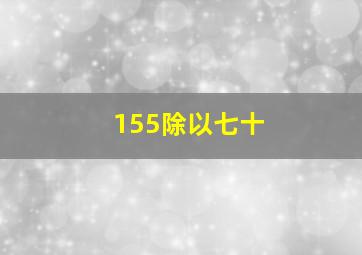 155除以七十